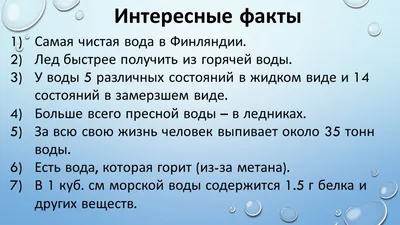 Интересные факты

1) Самая чистая вода в Финляндии.
2) Лед быстрее получить из горячей воды.
3) У воды 5 различных состояний в жидком виде и 14 состояний в замерзшем виде.
4) Больше всего пресной воды – в ледниках.
5) За всю свою жизнь человек выпивает около 35 тонн воды.
6) Есть вода, которая горит (из-за метана).
7) В 1 куб. см морской воды содержится 1.5 г белка и других веществ.